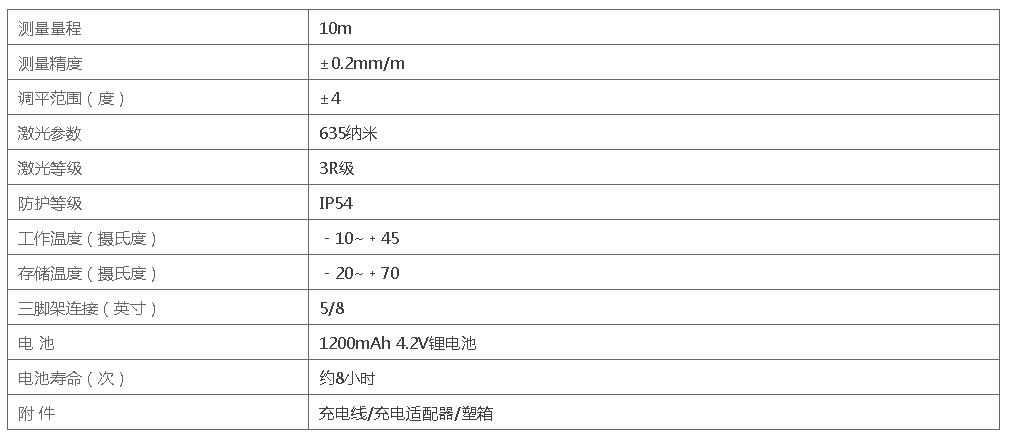 | 测量量程 | 10m |
|---|---|
| 测量精度 | ±0.2mm/m |
| 调平范围（度） | ±4 |
| 激光参数 | 635纳米 |
| 激光等级 | 3R级 |
| 防护等级 | IP54 |
| 工作温度（摄氏度） | -10~+45 |
| 存储温度（摄氏度） | -20~+70 |
| 三脚架连接（英寸） | 5/8 |
| 电 池 | 1200mAh 4.2V锂电池 |
| 电池寿命（次） | 约8小时 |
| 附 件 | 充电线/充电适配器/塑箱 |